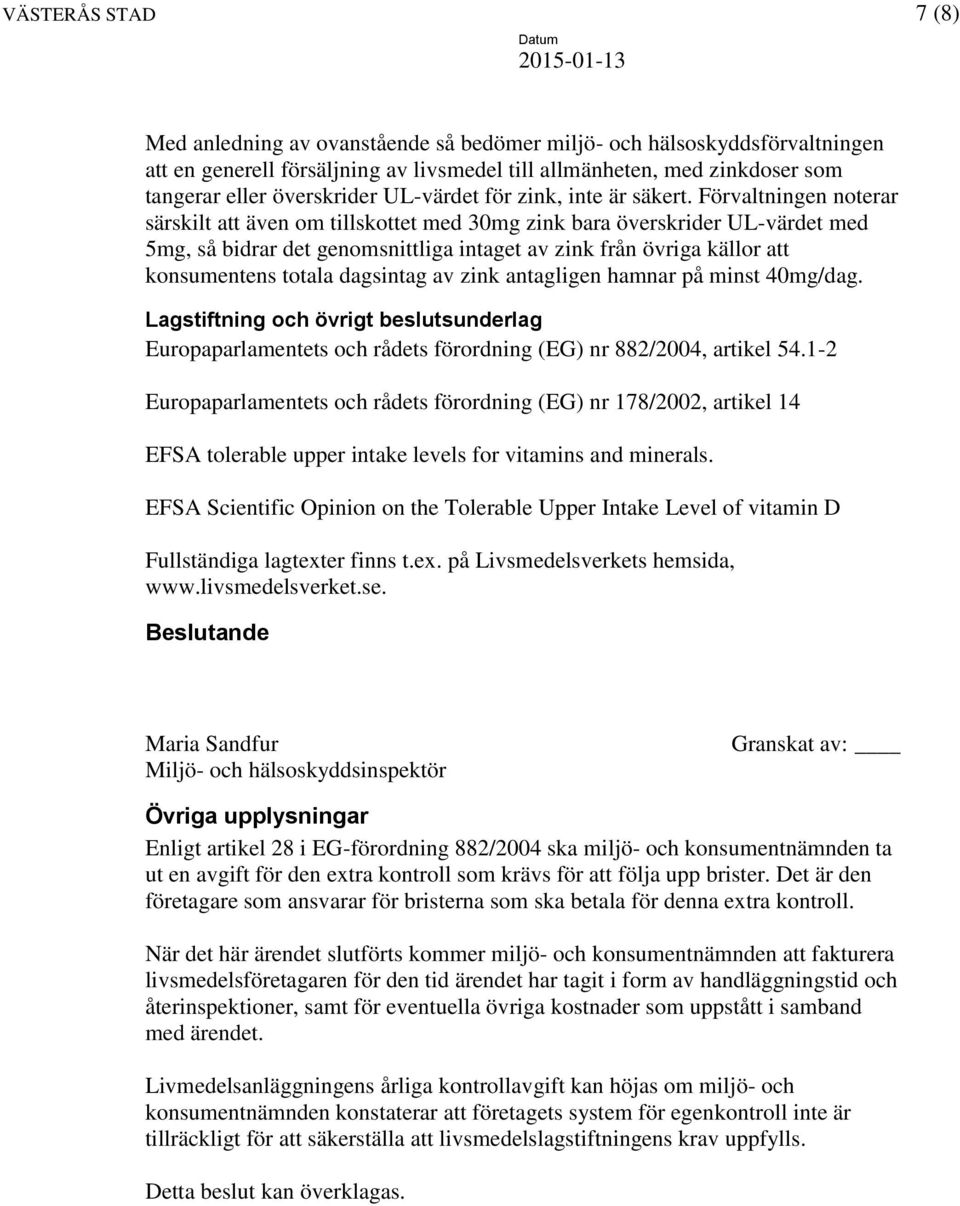 VÄSTERÅS STAD

7 (8)

Datum
2015-01-13

Med anledning av ovanstående så bedömer miljö- och hälsoskyddsförvaltningen att en generell försäljning av livsmedel till allmänheten, med zinkdoser som tangerar eller överskrider UL-värdet för zink, inte är säkert. Förvaltningen noterar särskilt att även om tillskottet med 30mg zink bara överskrider UL-värdet med 5mg, så bidrar det genomsnittliga intaget av zink från övriga källor att konsumentens totala dagsintag av zink antagligen hamnar på minst 40mg/dag.

Lagstiftning och övrigt beslutsunderlag

Europaparlamentets och rådets förordning (EG) nr 882/2004, artikel 54.1-2

Europaparlamentets och rådets förordning (EG) nr 178/2002, artikel 14

EFSA tolerable upper intake levels for vitamins and minerals.

EFSA Scientific Opinion on the Tolerable Upper Intake Level of vitamin D

Fullständiga lagtexter finns t.ex. på Livsmedelsverkets hemsida, www.livsmedelsverket.se.

Beslutande

Maria Sandfur
Miljö- och hälsoskyddsinspektör

Granskat av: ____

Övriga upplysningar

Enligt artikel 28 i EG-förordning 882/2004 ska miljö- och konsumentnämnden ta ut en avgift för den extra kontroll som krävs för att följa upp brister. Det är den företagare som ansvarar för bristerna som ska betala för denna extra kontroll.

När det här ärendet slutförts kommer miljö- och konsumentnämnden att fakturera livsmedelsföretagaren för den tid ärendet har tagit i form av handläggningstid och återinspektioner, samt för eventuella övriga kostnader som uppstått i samband med ärendet.

Livmedelsanläggningens årliga kontrollavgift kan höjas om miljö- och konsumentnämnden konstaterar att företagets system för egenkontroll inte är tillräckligt för att säkerställa att livsmedelslagstiftningens krav uppfylls.

Detta beslut kan överklagas.